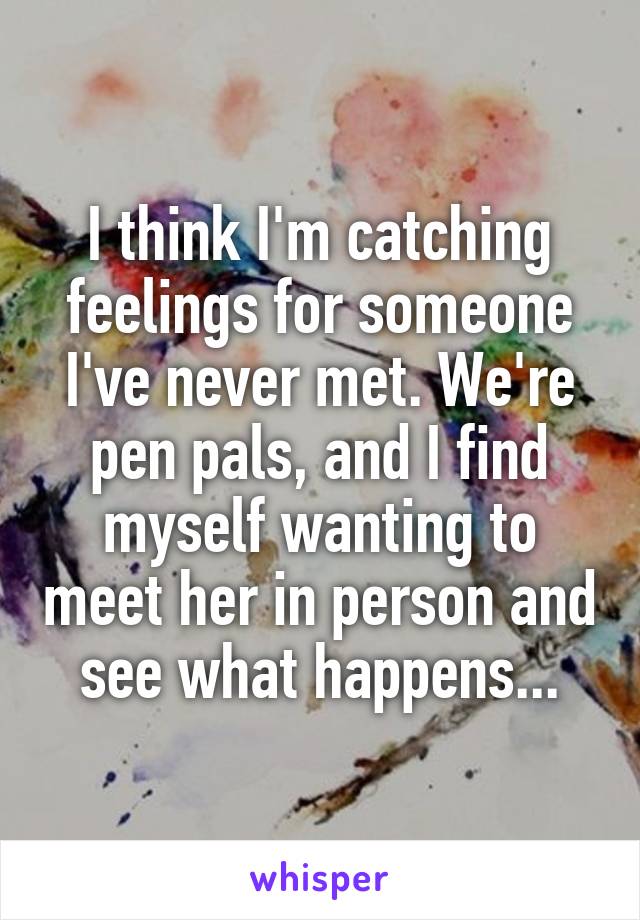 I think I'm catching feelings for someone I've never met. We're pen pals, and I find myself wanting to meet her in person and see what happens...

whisper